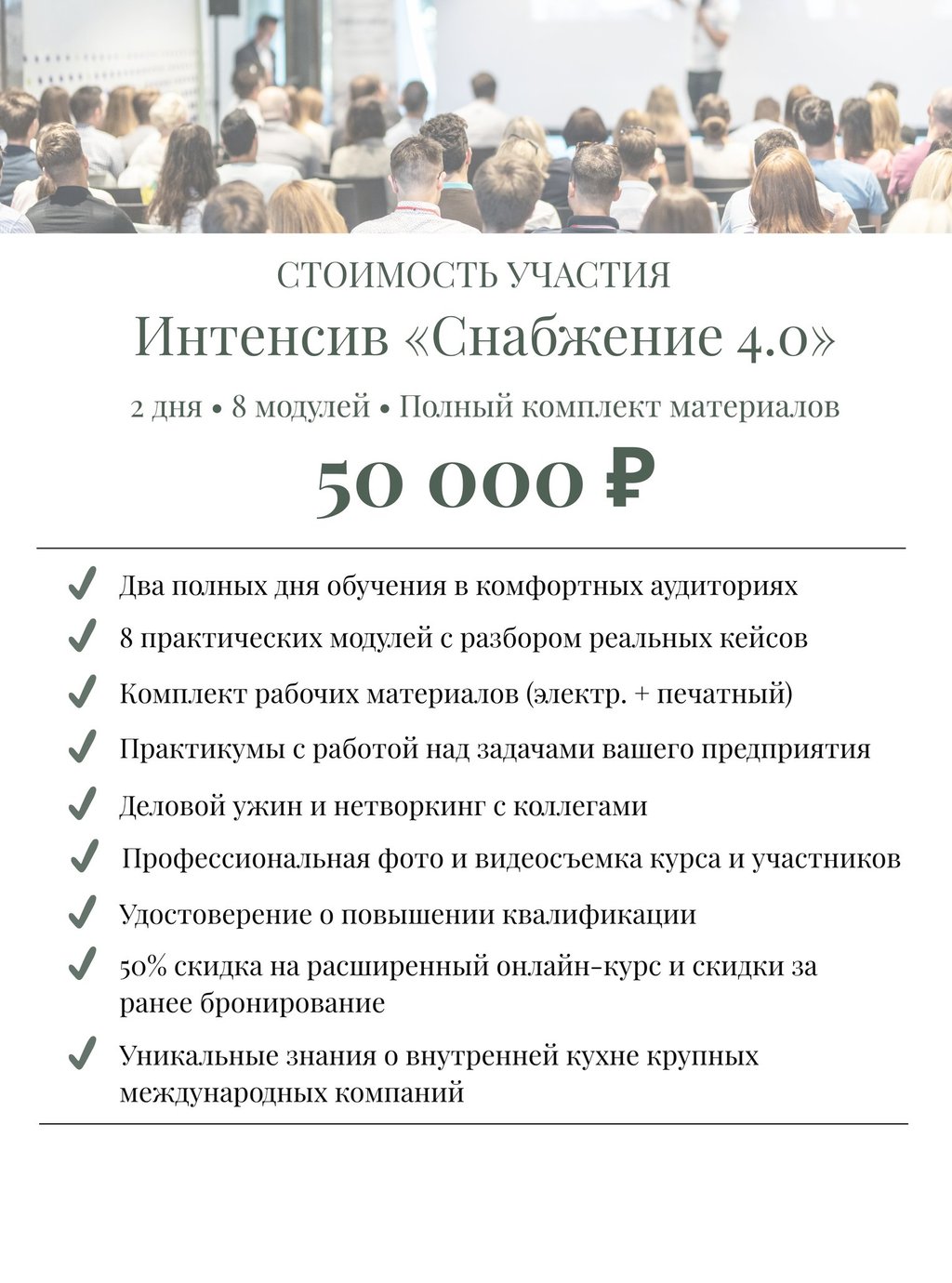 СТОИМОСТЬ УЧАСТИЯ

Интенсив «Снабжение 4.0»

2 дня • 8 модулей • Полный комплект материалов

50 000 ₽

✓ Два полных дня обучения в комфортных аудиториях

✓ 8 практических модулей с разбором реальных кейсов

✓ Комплект рабочих материалов (электр. + печатный)

✓ Практикумы с работой над задачами вашего предприятия

✓ Деловой ужин и нетворкинг с коллегами

✓ Профессиональная фото и видеосъемка курса и участников

✓ Удостоверение о повышении квалификации

✓ 50% скидка на расширенный онлайн-курс и скидки за ранее бронирование

✓ Уникальные знания о внутренней кухне крупных международных компаний